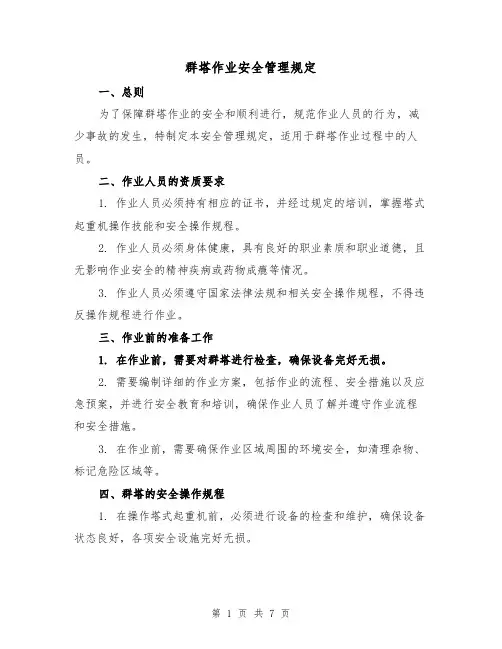 群塔作业安全管理规定

一、总则

为了保障群塔作业的安全和顺利进行，规范作业人员的行为，减少事故的发生，特制定本安全管理规定，适用于群塔作业过程中的人员。

二、作业人员的资质要求

1. 作业人员必须持有相应的证书，并经过规定的培训，掌握塔式起重机操作技能和安全操作规程。

2. 作业人员必须身体健康，具有良好的职业素质和职业道德，且无影响作业安全的精神疾病或药物成瘾等情况。

3. 作业人员必须遵守国家法律法规和相关安全操作规程，不得违反操作规程进行作业。

三、作业前的准备工作

1. 在作业前，需要对群塔进行检查，确保设备完好无损。

2. 需要编制详细的作业方案，包括作业的流程、安全措施以及应急预案，并进行安全教育和培训，确保作业人员了解并遵守作业流程和安全措施。

3. 在作业前，需要确保作业区域周围的环境安全，如清理杂物、标记危险区域等。

四、群塔的安全操作规程

1. 在操作塔式起重机前，必须进行设备的检查和维护，确保设备状态良好，各项安全设施完好无损。

第 1 页 共 7 页